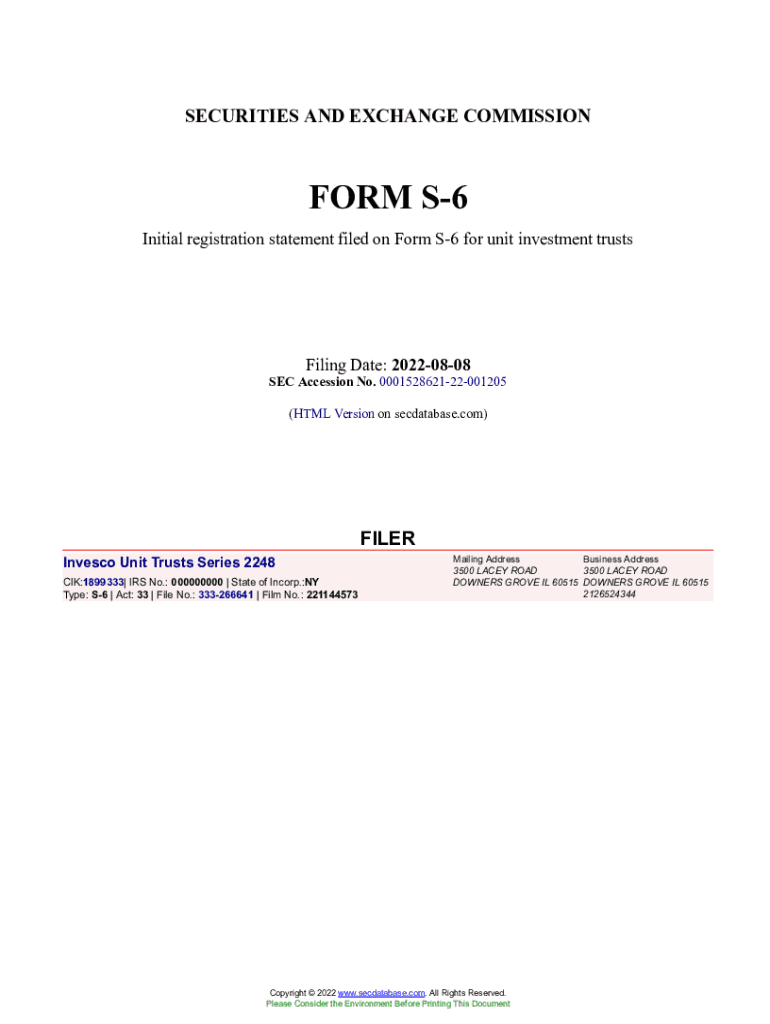 SECURITIES AND EXCHANGE COMMISSION

FORM S-6

Initial registration statement filed on Form S-6 for unit investment trusts

Filing Date: 2022-08-08
SEC Accession No. 0001528621-22-001205

(HTML Version on secdatabase.com)

FILER

Invesco Unit Trusts Series 2248

CIK:1899333| IRS No.: 000000000 | State of Incorp.:NY
Type: S-6 | Act: 33 | File No.: 333-266641 | Film No.: 221144573

Mailing Address
3500 LACEY ROAD
DOWNERS GROVE IL 60515

Business Address
3500 LACEY ROAD
DOWNERS GROVE IL 60515
2126524344

Copyright © 2022 www.secdatabase.com. All Rights Reserved.
Please Consider the Environment Before Printing This Document